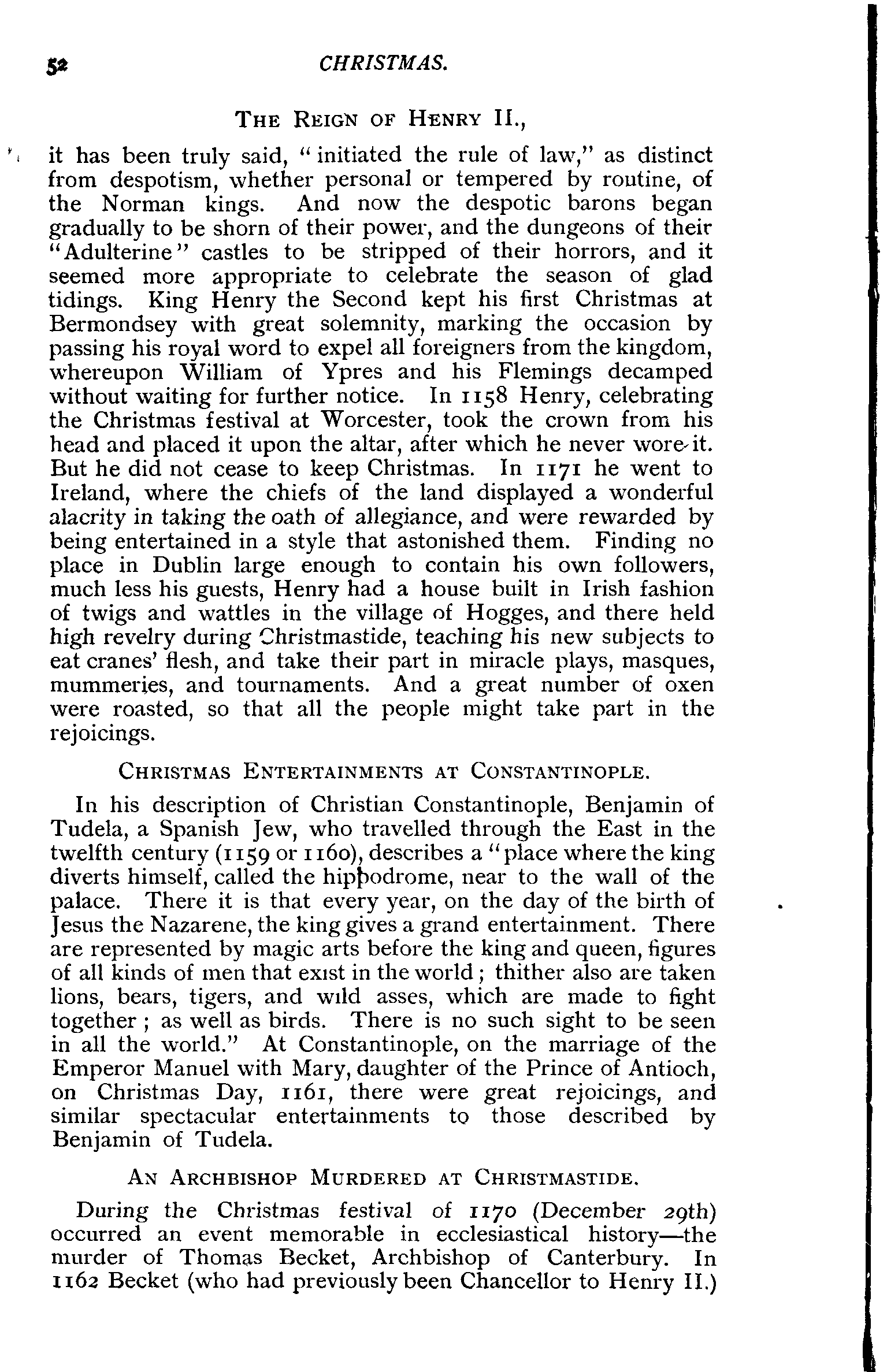 52 CHRISTMAS.

THE REIGN OF HENRY II.,

it has been truly said, "initiated the rule of law," as distinct from despotism, whether personal or tempered by routine, of the Norman kings. And now the despotic barons began gradually to be shorn of their power, and the dungeons of their "Adulterine" castles to be stripped of their horrors, and it seemed more appropriate to celebrate the season of glad tidings. King Henry the Second kept his first Christmas at Bermondsey with great solemnity, marking the occasion by passing his royal word to expel all foreigners from the kingdom, whereupon William of Ypres and his Flemings decamped without waiting for further notice. In 1158 Henry, celebrating the Christmas festival at Worcester, took the crown from his head and placed it upon the altar, after which he never wore it. But he did not cease to keep Christmas. In 1171 he went to Ireland, where the chiefs of the land displayed a wonderful alacrity in taking the oath of allegiance, and were rewarded by being entertained in a style that astonished them. Finding no place in Dublin large enough to contain his own followers, much less his guests, Henry had a house built in Irish fashion of twigs and wattles in the village of Hogges, and there held high revelry during Christmastide, teaching his new subjects to eat cranes' flesh, and take their part in miracle plays, masques, mummeries, and tournaments. And a great number of oxen were roasted, so that all the people might take part in the rejoicings.

CHRISTMAS ENTERTAINMENTS AT CONSTANTINOPLE.

In his description of Christian Constantinople, Benjamin of Tudela, a Spanish Jew, who travelled through the East in the twelfth century (1159 or 1160), describes a "place where the king diverts himself, called the hippodrome, near to the wall of the palace. There it is that every year, on the day of the birth of Jesus the Nazarene, the king gives a grand entertainment. There are represented by magic arts before the king and queen, figures of all kinds of men that exist in the world; thither also are taken lions, bears, tigers, and wild asses, which are made to fight together; as well as birds. There is no such sight to be seen in all the world." At Constantinople, on the marriage of the Emperor Manuel with Mary, daughter of the Prince of Antioch, on Christmas Day, 1161, there were great rejoicings, and similar spectacular entertainments to those described by Benjamin of Tudela.

AN ARCHBISHOP MURDERED AT CHRISTMASTIDE.

During the Christmas festival of 1170 (December 29th) occurred an event memorable in ecclesiastical history—the murder of Thomas Becket, Archbishop of Canterbury. In 1162 Becket (who had previously been Chancellor to Henry II.)